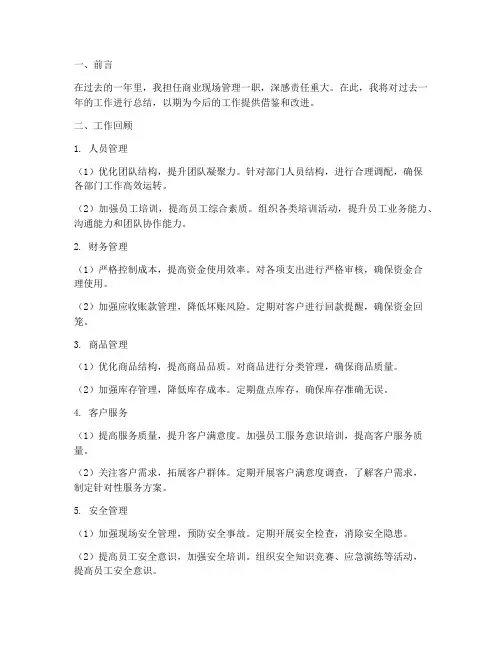 一、前言

在过去的一年里，我担任商业现场管理一职，深感责任重大。在此，我将对过去一年的工作进行总结，以期为今后的工作提供借鉴和改进。

二、工作回顾

1. 人员管理

（1）优化团队结构，提升团队凝聚力。针对部门人员结构，进行合理调配，确保各部门工作高效运转。

（2）加强员工培训，提高员工综合素质。组织各类培训活动，提升员工业务能力、沟通能力和团队协作能力。

2. 财务管理

（1）严格控制成本，提高资金使用效率。对各项支出进行严格审核，确保资金合理使用。

（2）加强应收账款管理，降低坏账风险。定期对客户进行回款提醒，确保资金回笼。

3. 商品管理

（1）优化商品结构，提高商品品质。对商品进行分类管理，确保商品质量。

（2）加强库存管理，降低库存成本。定期盘点库存，确保库存准确无误。

4. 客户服务

（1）提高服务质量，提升客户满意度。加强员工服务意识培训，提高客户服务质量。

（2）关注客户需求，拓展客户群体。定期开展客户满意度调查，了解客户需求，制定针对性服务方案。

5. 安全管理

（1）加强现场安全管理，预防安全事故。定期开展安全检查，消除安全隐患。

（2）提高员工安全意识，加强安全培训。组织安全知识竞赛、应急演练等活动，提高员工安全意识。